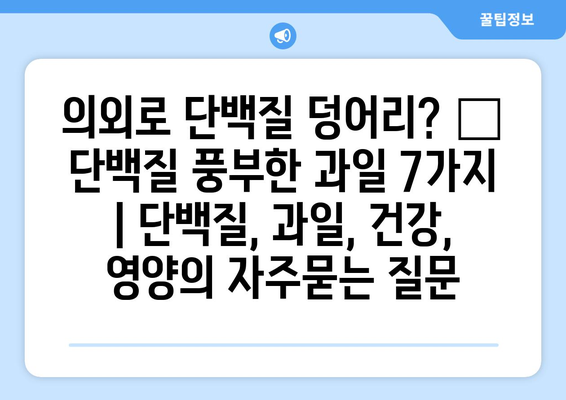 꿀팁정보

의외로 단백질 덩어리? □ 단백질 풍부한 과일 7가지 | 단백질, 과일, 건강, 영양의 자주묻는 질문